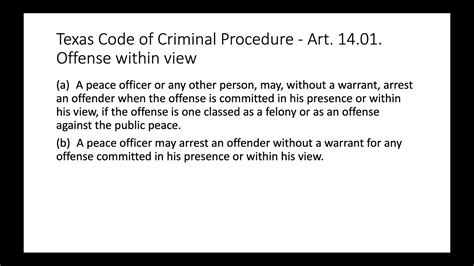 Texas Code of Criminal Procedure - Art. 14.01. Offense within view

(a) A peace officer or any other person, may, without a warrant, arrest an offender when the offense is committed in his presence or within his view, if the offense is one classed as a felony or as an offense against the public peace.

(b) A peace officer may arrest an offender without a warrant for any offense committed in his presence or within his view.